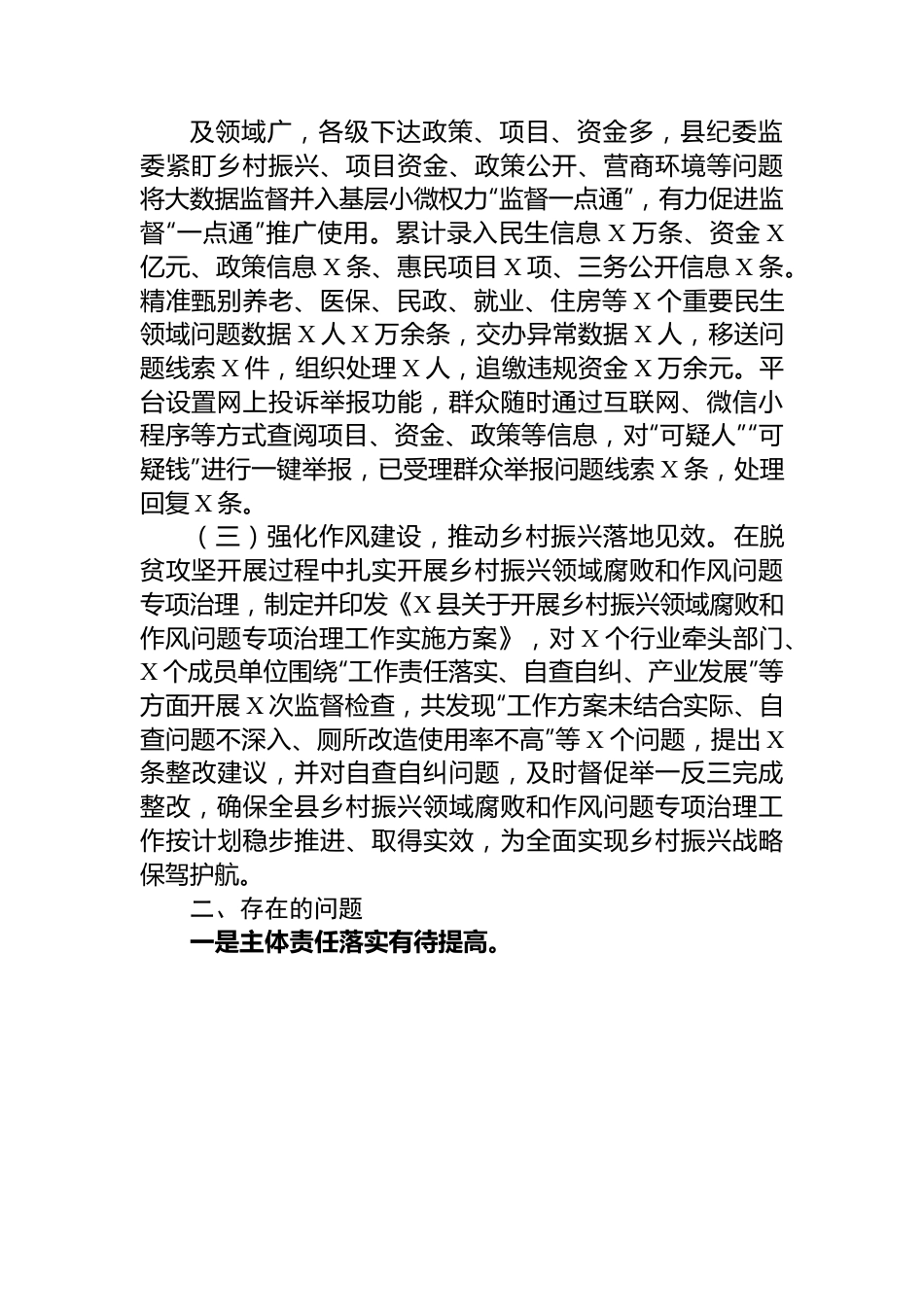 及领域广，各级下达政策、项目、资金多，县纪委监委紧盯乡村振兴、项目资金、政策公开、营商环境等问题将大数据监督并入基层小微权力“监督一点通”，有力促进监督“一点通”推广使用。累计录入民生信息X万条、资金X亿元、政策信息X条、惠民项目X项、三务公开信息X条。精准甄别养老、医保、民政、就业、住房等X个重要民生领域问题数据X人X万余条，交办异常数据X人，移送问题线索X件，组织处理X人，追缴违规资金X万余元。平台设置网上投诉举报功能，群众随时通过互联网、微信小程序等方式查阅项目、资金、政策等信息，对“可疑人”“可疑钱”进行一键举报，已受理群众举报问题线索X条，处理回复X条。

（三）强化作风建设，推动乡村振兴落地见效。在脱贫攻坚开展过程中扎实开展乡村振兴领域腐败和作风问题专项治理，制定并印发《X县关于开展乡村振兴领域腐败和作风问题专项治理工作实施方案》，对X个行业牵头部门、X个成员单位围绕“工作责任落实、自查自纠、产业发展”等方面开展X次监督检查，共发现“工作方案未结合实际、自查问题不深入、厕所改造使用率不高”等X个问题，提出X条整改建议，并对自查自纠问题，及时督促举一反三完成整改，确保全县乡村振兴领域腐败和作风问题专项治理工作按计划稳步推进、取得实效，为全面实现乡村振兴战略保驾护航。

二、存在的问题

一是主体责任落实有待提高。